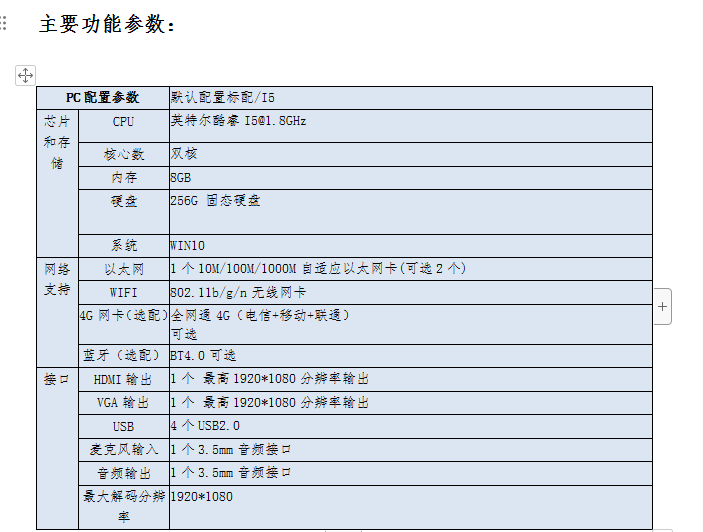 主要功能参数：

| PC 配置参数 | | 默认配置标配/I5 |
|---|---|---|
| 芯片和存储 | CPU | 英特尔酷睿 I5@1.8GHz |
| | 核心数 | 双核 |
| | 内存 | 8GB |
| | 硬盘 | 256G 固态硬盘 |
| | 系统 | WIN10 |
| 网络支持 | 以太网 | 1 个 10M/100M/1000M 自适应以太网卡(可选 2 个) |
| | WIFI | 802.11b/g/n 无线网卡 |
| | 4G 网卡（选配） | 全网通 4G（电信+移动+联通）可选 |
| | 蓝牙（选配） | BT4.0 可选 |
| 接口 | HDMI 输出 | 1 个 最高 1920*1080 分辨率输出 |
| | VGA 输出 | 1 个 最高 1920*1080 分辨率输出 |
| | USB | 4 个 USB2.0 |
| | 麦克风输入 | 1 个 3.5mm 音频接口 |
| | 音频输出 | 1 个 3.5mm 音频接口 |
| | 最大解码分辨率 | 1920*1080 |